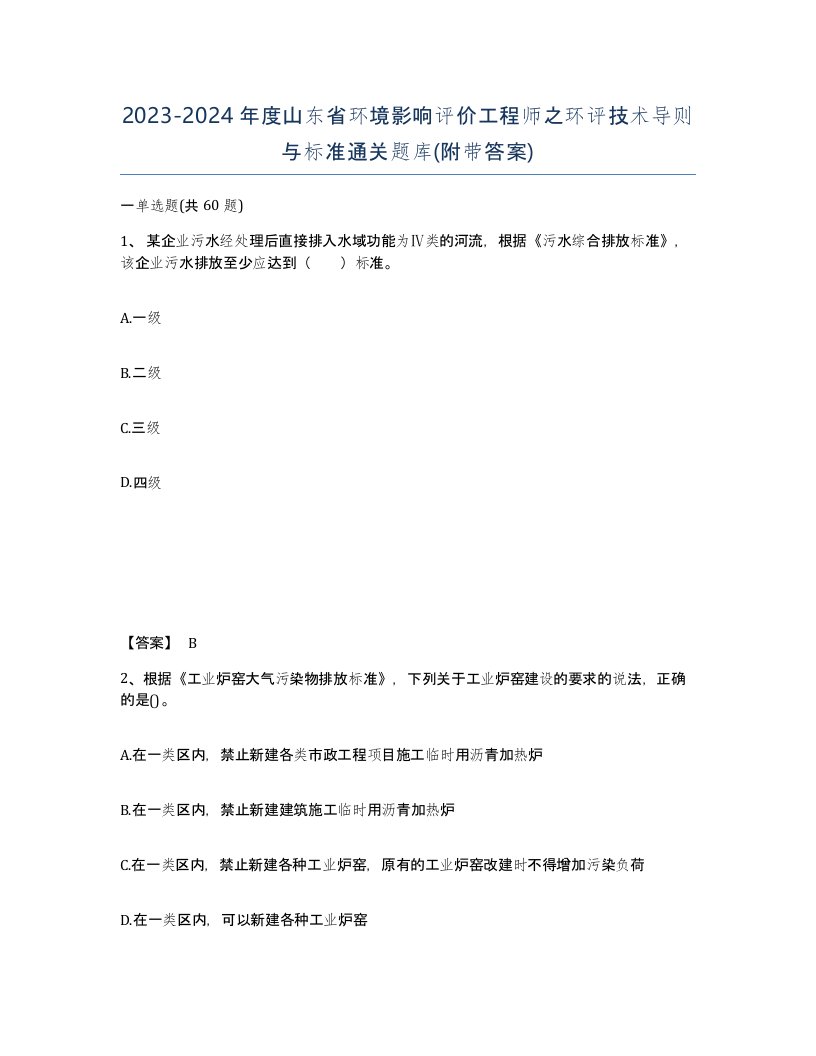 2023-2024年度山东省环境影响评价工程师之环评技术导则与标准通关题库(附带答案)

一单选题(共 60 题)

1、某企业污水经处理后直接排入水域功能为Ⅳ类的河流，根据《污水综合排放标准》，该企业污水排放至少应达到（　　）标准。

A.一级

B.二级

C.三级

D.四级

【答案】 B

2、根据《工业炉窑大气污染物排放标准》，下列关于工业炉窑建设的要求的说法，正确的是()。

A.在一类区内，禁止新建各类市政工程项目施工临时用沥青加热炉

B.在一类区内，禁止新建建筑施工临时用沥青加热炉

C.在一类区内，禁止新建各种工业炉窑，原有的工业炉窑改建时不得增加污染负荷

D.在一类区内，可以新建各种工业炉窑